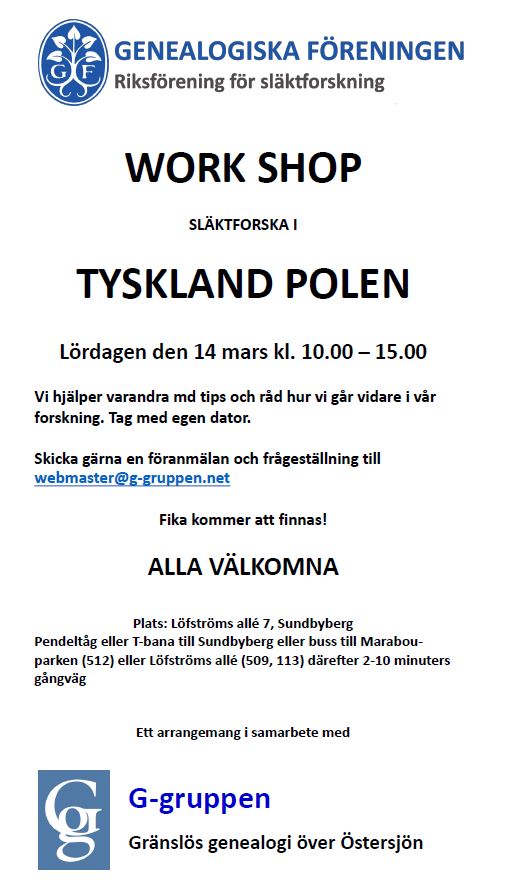 G F
GENEALOGISKA FÖRENINGEN
Riksförening för släktforskning

WORK SHOP

SLÄKTFORSKA I

TYSKLAND POLEN

Lördagen den 14 mars kl. 10.00 – 15.00

Vi hjälper varandra md tips och råd hur vi går vidare i vår forskning. Tag med egen dator.

Skicka gärna en föranmälan och frågeställning till webmaster@g-gruppen.net

Fika kommer att finnas!

ALLA VÄLKOMNA

Plats: Löfströms allé 7, Sundbyberg
Pendeltåg eller T-bana till Sundbyberg eller buss till Marabouparken (512) eller Löfströms allé (509, 113) därefter 2-10 minuters gångväg

Ett arrangemang i samarbete med

Gg
G-gruppen
Gränslös genealogi över Östersjön